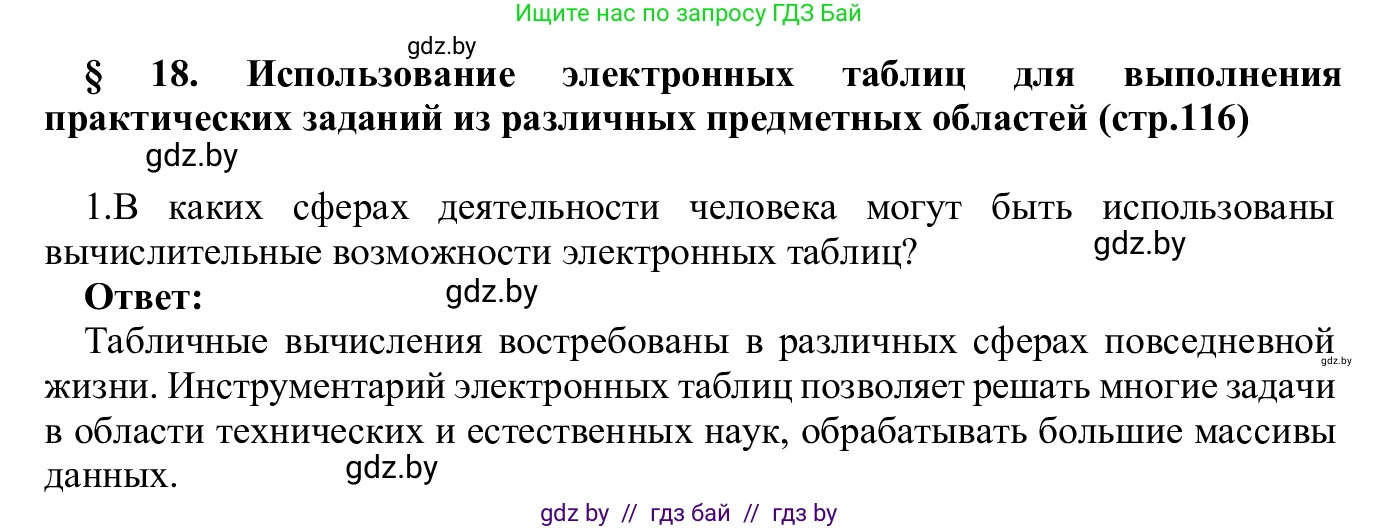 Ищите нас по запросу ГДЗ Бай

gdz.by

§ 18. Использование электронных таблиц для выполнения практических заданий из различных предметных областей (стр.116)

gdz.by

1.В каких сферах деятельности человека могут быть использованы вычислительные возможности электронных таблиц?

gdz.by

Ответ:

gdz.by

Табличные вычисления востребованы в различных сферах повседневной жизни. Инструментарий электронных таблиц позволяет решать многие задачи в области технических и естественных наук, обрабатывать большие массивы данных.

gdz.by

gdz.by

gdz by // гдз бай // гдз by